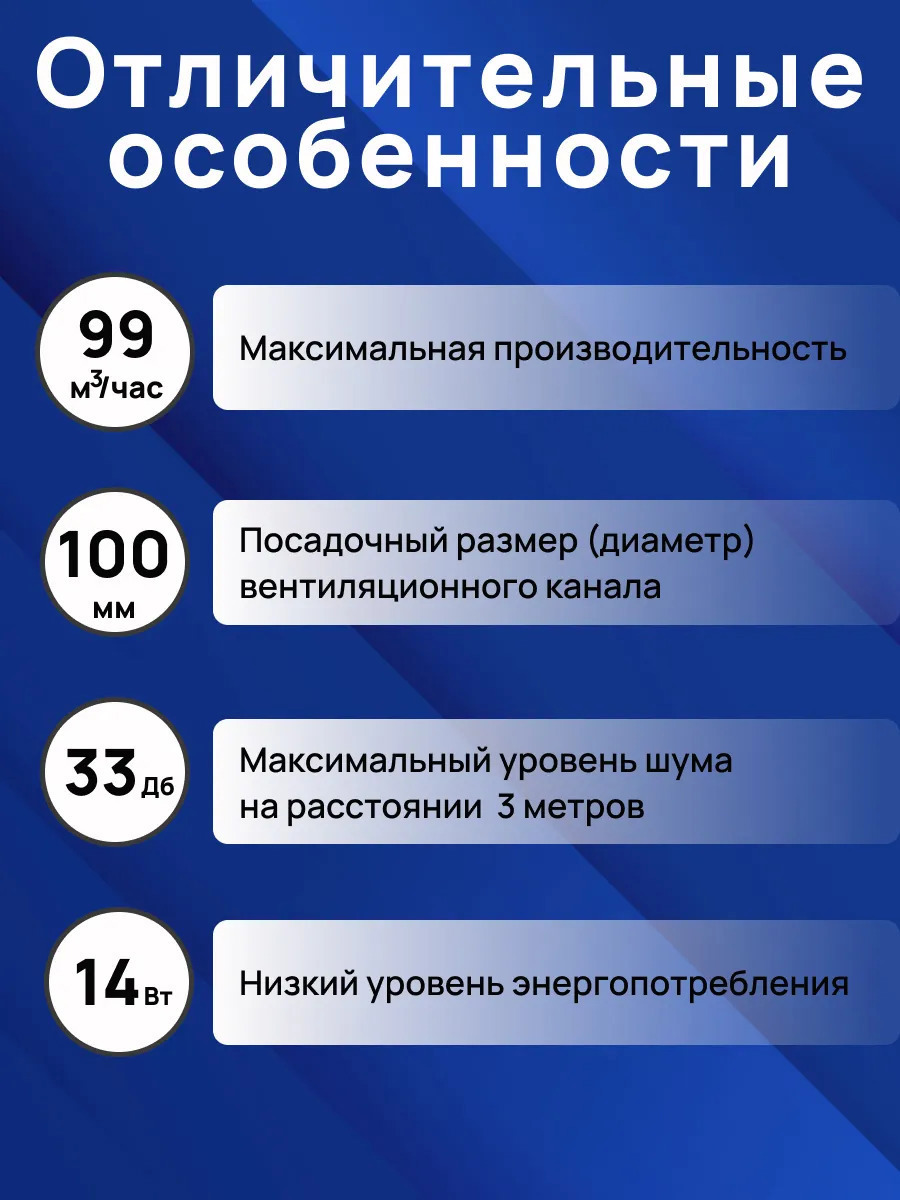 Отличительные особенности

99 $м^3$/час

Максимальная производительность

100 мм

Посадочный размер (диаметр) вентиляционного канала

33 Дб

Максимальный уровень шума на расстоянии 3 метров

14 Вт

Низкий уровень энергопотребления